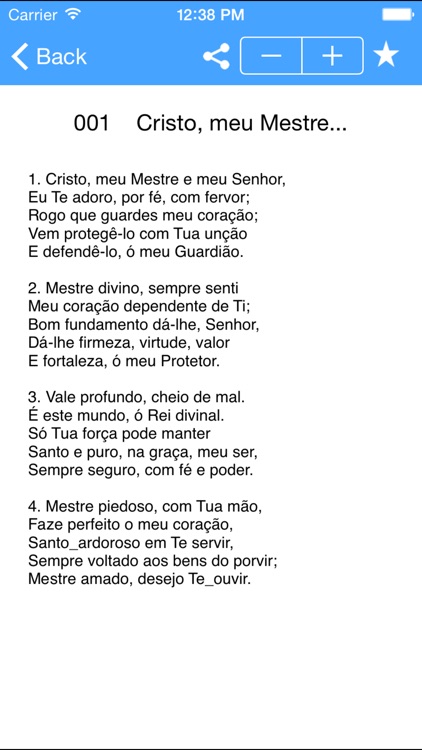 Carrier 12:38 PM

Back − +

001 Cristo, meu Mestre...

1. Cristo, meu Mestre e meu Senhor,
Eu Te adoro, por fé, com fervor;
Rogo que guardes meu coração;
Vem protegê-lo com Tua unção
E defendê-lo, ó meu Guardião.

2. Mestre divino, sempre senti
Meu coração dependente de Ti;
Bom fundamento dá-lhe, Senhor,
Dá-lhe firmeza, virtude, valor
E fortaleza, ó meu Protetor.

3. Vale profundo, cheio de mal.
É este mundo, ó Rei divinal.
Só Tua força pode manter
Santo e puro, na graça, meu ser,
Sempre seguro, com fé e poder.

4. Mestre piedoso, com Tua mão,
Faze perfeito o meu coração,
Santo_ardoroso em Te servir,
Sempre voltado aos bens do porvir;
Mestre amado, desejo Te_ouvir.